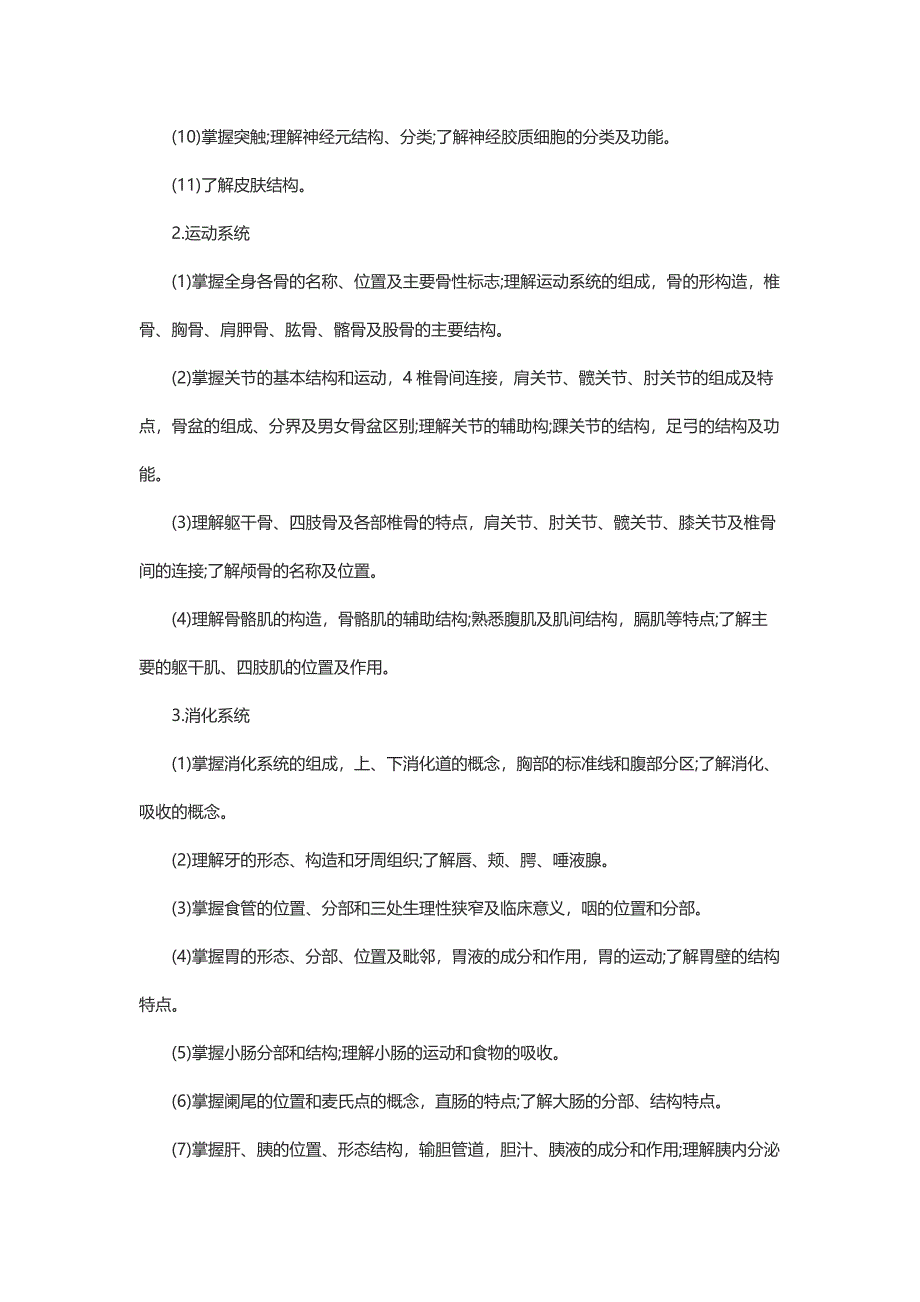 (10)掌握突触;理解神经元结构、分类;了解神经胶质细胞的分类及功能。

(11)了解皮肤结构。

2.运动系统

(1)掌握全身各骨的名称、位置及主要骨性标志;理解运动系统的组成，骨的形构造，椎骨、胸骨、肩胛骨、肱骨、髂骨及股骨的主要结构。

(2)掌握关节的基本结构和运动，4 椎骨间连接，肩关节、髋关节、肘关节的组成及特点，骨盆的组成、分界及男女骨盆区别;理解关节的辅助构;踝关节的结构，足弓的结构及功能。

(3)理解躯干骨、四肢骨及各部椎骨的特点，肩关节、肘关节、髋关节、膝关节及椎骨间的连接;了解颅骨的名称及位置。

(4)理解骨骼肌的构造，骨骼肌的辅助结构;熟悉腹肌及肌间结构，膈肌等特点;了解主要的躯干肌、四肢肌的位置及作用。

3.消化系统

(1)掌握消化系统的组成，上、下消化道的概念，胸部的标准线和腹部分区;了解消化、吸收的概念。

(2)理解牙的形态、构造和牙周组织;了解唇、颊、腭、唾液腺。

(3)掌握食管的位置、分部和三处生理性狭窄及临床意义，咽的位置和分部。

(4)掌握胃的形态、分部、位置及毗邻，胃液的成分和作用，胃的运动;了解胃壁的结构特点。

(5)掌握小肠分部和结构;理解小肠的运动和食物的吸收。

(6)掌握阑尾的位置和麦氏点的概念，直肠的特点;了解大肠的分部、结构特点。

(7)掌握肝、胰的位置、形态结构，输胆管道，胆汁、胰液的成分和作用;理解胰内分泌